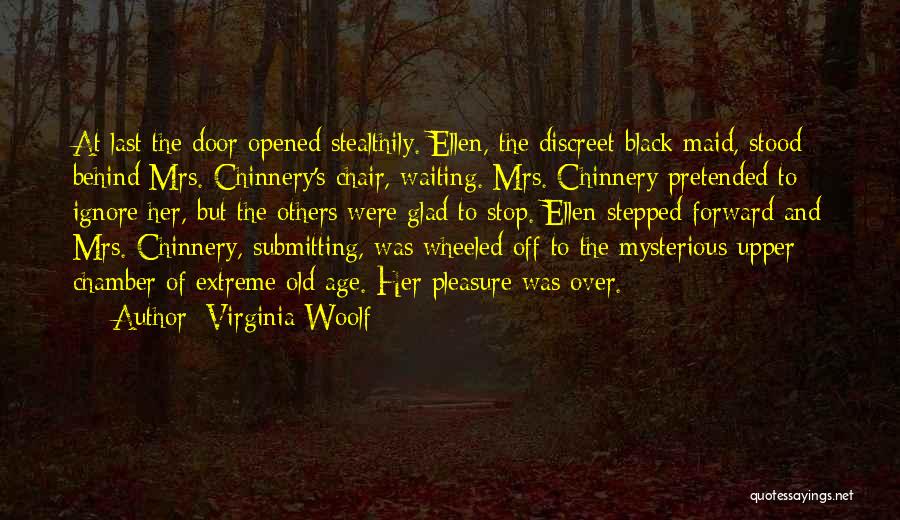 At last the door opened stealthily. Ellen, the discreet black maid, stood behind Mrs. Chinnery's chair, waiting. Mrs. Chinnery pretended to ignore her, but the others were glad to stop. Ellen stepped forward and Mrs. Chinnery, submitting, was wheeled off to the mysterious upper chamber of extreme old age. Her pleasure was over.

Author: Virginia Woolf

quotessayings.net